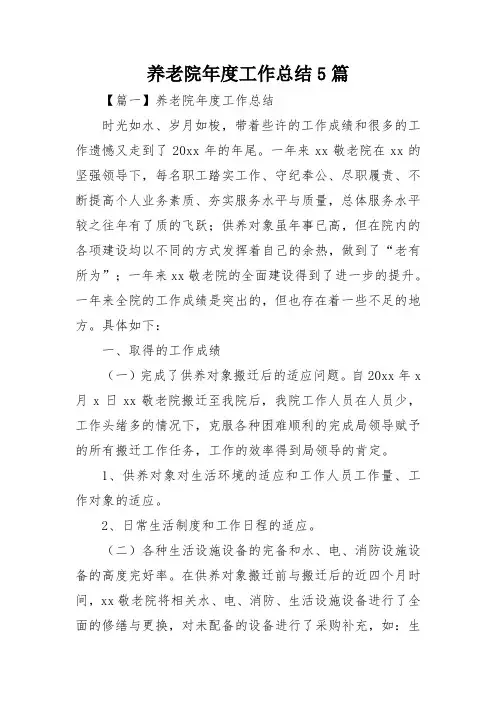 养老院年度工作总结5篇

【篇一】养老院年度工作总结

时光如水、岁月如梭，带着些许的工作成绩和很多的工作遗憾又走到了20xx年的年尾。一年来xx敬老院在xx的坚强领导下，每名职工踏实工作、守纪奉公、尽职履责、不断提高个人业务素质、夯实服务水平与质量，总体服务水平较之往年有了质的飞跃；供养对象虽年事已高，但在院内的各项建设均以不同的方式发挥着自己的余热，做到了“老有所为”；一年来xx敬老院的全面建设得到了进一步的提升。一年来全院的工作成绩是突出的，但也存在着一些不足的地方。具体如下：

一、取得的工作成绩

（一）完成了供养对象搬迁后的适应问题。自20xx年x月x日xx敬老院搬迁至我院后，我院工作人员在人员少，工作头绪多的情况下，克服各种困难顺利的完成局领导赋予的所有搬迁工作任务，工作的效率得到局领导的肯定。

1、供养对象对生活环境的适应和工作人员工作量、工作对象的适应。

2、日常生活制度和工作日程的适应。

（二）各种生活设施设备的完备和水、电、消防设施设备的高度完好率。在供养对象搬迁前与搬迁后的近四个月时间，xx敬老院将相关水、电、消防、生活设施设备进行了全面的修缮与更换，对未配备的设备进行了采购补充，如：生